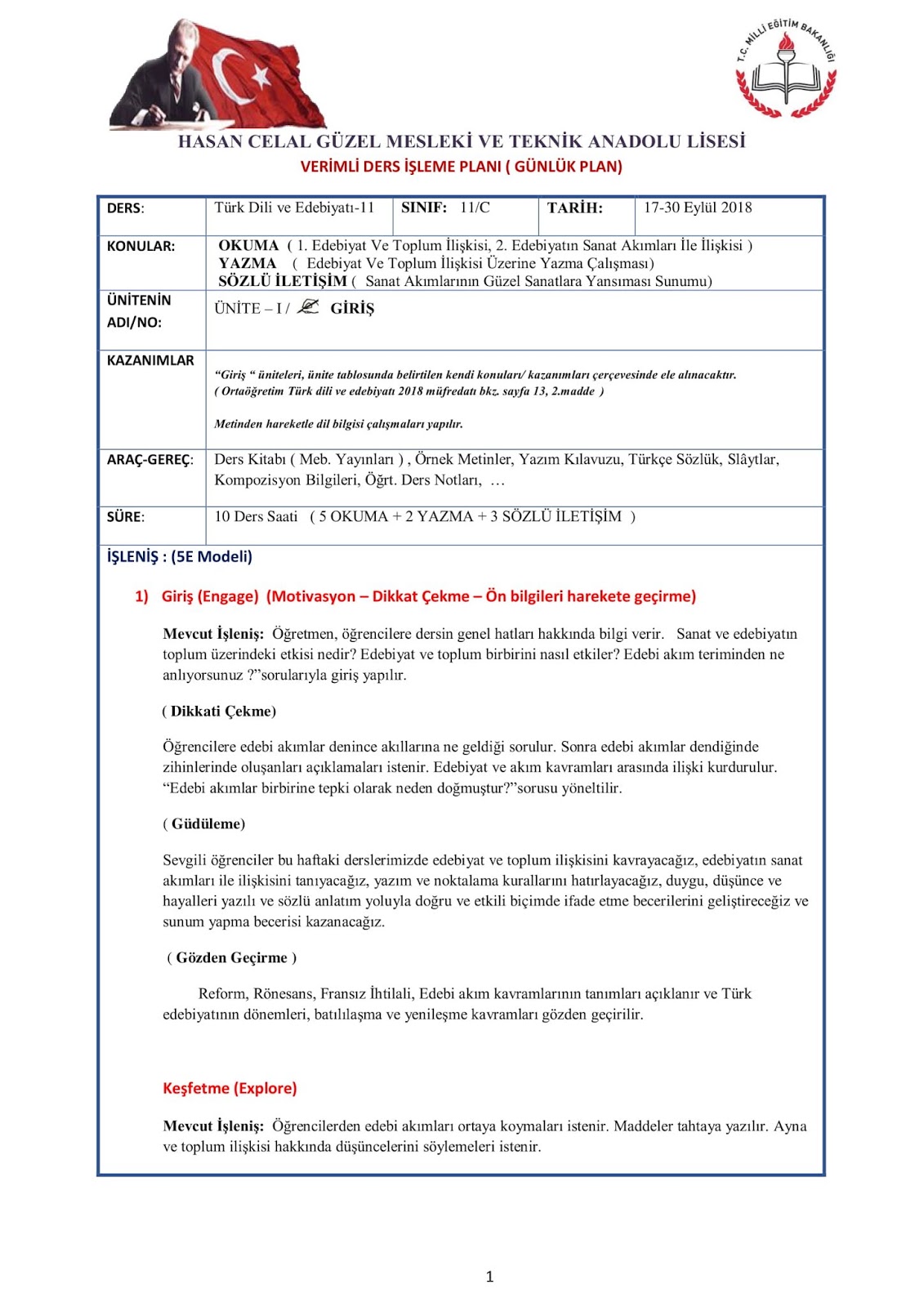 T.C. MİLLİ EĞİTİM BAKANLIĞI

HASAN CELAL GÜZEL MESLEKİ VE TEKNİK ANADOLU LİSESİ
VERİMLİ DERS İŞLEME PLANI ( GÜNLÜK PLAN)

| DERS: | Türk Dili ve Edebiyatı-11 | SINIF: 11/C | TARİH: | 17-30 Eylül 2018 |
|---|---|---|---|---|
| KONULAR: | OKUMA ( 1. Edebiyat Ve Toplum İlişkisi, 2. Edebiyatın Sanat Akımları İle İlişkisi ) YAZMA ( Edebiyat Ve Toplum İlişkisi Üzerine Yazma Çalışması) SÖZLÜ İLETİŞİM ( Sanat Akımlarının Güzel Sanatlara Yansıması Sunumu) | | | |
| ÜNİTENİN ADI/NO: | ÜNİTE – I / GİRİŞ | | | |
| KAZANIMLAR | "Giriş " üniteleri, ünite tablosunda belirtilen kendi konuları/ kazanımları çerçevesinde ele alınacaktır. ( Ortaöğretim Türk dili ve edebiyatı 2018 müfredatı bkz. sayfa 13, 2.madde ) Metinden hareketle dil bilgisi çalışmaları yapılır. | | | |
| ARAÇ-GEREÇ: | Ders Kitabı ( Meb. Yayınları ) , Örnek Metinler, Yazım Kılavuzu, Türkçe Sözlük, Slâytlar, Kompozisyon Bilgileri, Öğrt. Ders Notları, … | | | |
| SÜRE: | 10 Ders Saati ( 5 OKUMA + 2 YAZMA + 3 SÖZLÜ İLETİŞİM ) | | | |

İŞLENİŞ : (5E Modeli)

1) Giriş (Engage) (Motivasyon – Dikkat Çekme – Ön bilgileri harekete geçirme)

Mevcut İşleniş: Öğretmen, öğrencilere dersin genel hatları hakkında bilgi verir. Sanat ve edebiyatın toplum üzerindeki etkisi nedir? Edebiyat ve toplum birbirini nasıl etkiler? Edebi akım teriminden ne anlıyorsunuz ?"sorularıyla giriş yapılır.

( Dikkati Çekme)

Öğrencilere edebi akımlar denince akıllarına ne geldiği sorulur. Sonra edebi akımlar dendiğinde zihinlerinde oluşanları açıklamaları istenir. Edebiyat ve akım kavramları arasında ilişki kurdurulur. "Edebi akımlar birbirine tepki olarak neden doğmuştur?"sorusu yöneltilir.

( Güdüleme)

Sevgili öğrenciler bu haftaki derslerimizde edebiyat ve toplum ilişkisini kavrayacağız, edebiyatın sanat akımları ile ilişkisini tanıyacağız, yazım ve noktalama kurallarını hatırlayacağız, duygu, düşünce ve hayalleri yazılı ve sözlü anlatım yoluyla doğru ve etkili biçimde ifade etme becerilerini geliştireceğiz ve sunum yapma becerisi kazanacağız.

( Gözden Geçirme )

Reform, Rönesans, Fransız İhtilali, Edebi akım kavramlarının tanımları açıklanır ve Türk edebiyatının dönemleri, batılılaşma ve yenileşme kavramları gözden geçirilir.

Keşfetme (Explore)

Mevcut İşleniş: Öğrencilerden edebi akımları ortaya koymaları istenir. Maddeler tahtaya yazılır. Ayna ve toplum ilişkisi hakkında düşüncelerini söylemeleri istenir.

1